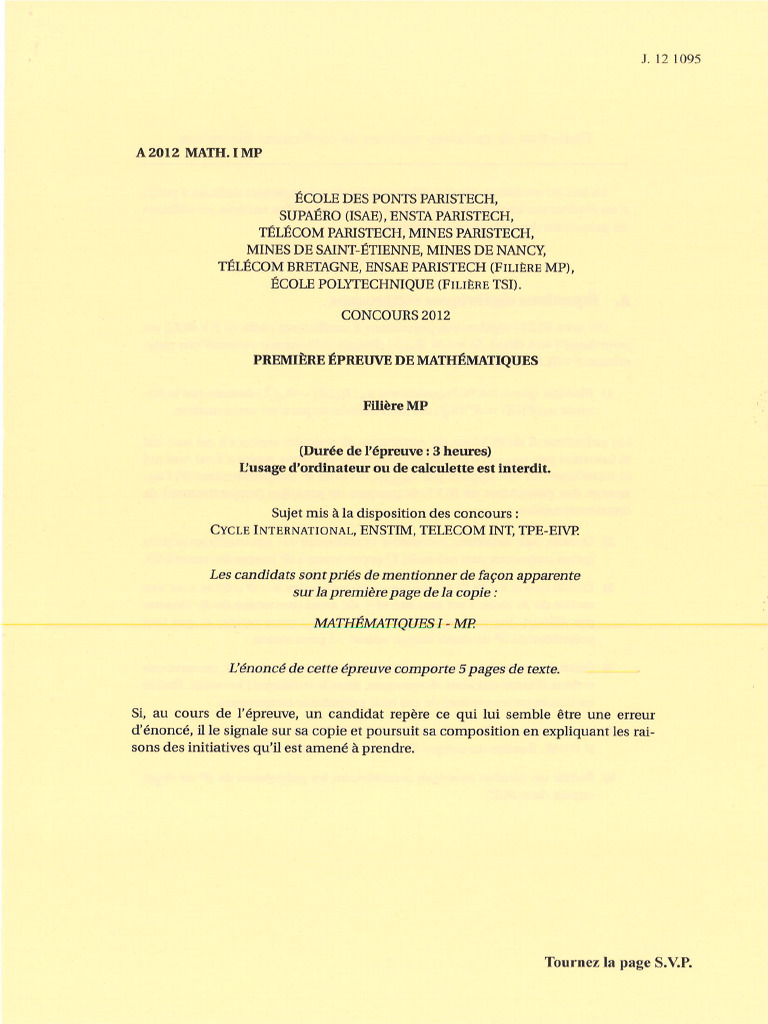 J. 12 1095

A 2012 MATH. I MP

ÉCOLE DES PONTS PARISTECH,
SUPAÉRO (ISAE), ENSTA PARISTECH,
TÉLÉCOM PARISTECH, MINES PARISTECH,
MINES DE SAINT-ÉTIENNE, MINES DE NANCY,
TÉLÉCOM BRETAGNE, ENSAE PARISTECH (FILIÈRE MP),
ÉCOLE POLYTECHNIQUE (FILIÈRE TSI).

CONCOURS 2012

PREMIÈRE ÉPREUVE DE MATHÉMATIQUES

Filière MP

(Durée de l'épreuve : 3 heures)
L'usage d'ordinateur ou de calculette est interdit.

Sujet mis à la disposition des concours :
CYCLE INTERNATIONAL, ENSTIM, TELECOM INT, TPE-EIVP.

Les candidats sont priés de mentionner de façon apparente sur la première page de la copie :

MATHÉMATIQUES I - MP.

L'énoncé de cette épreuve comporte 5 pages de texte.

Si, au cours de l'épreuve, un candidat repère ce qui lui semble être une erreur d'énoncé, il le signale sur sa copie et poursuit sa composition en expliquant les raisons des initiatives qu'il est amené à prendre.

Tournez la page S.V.P.